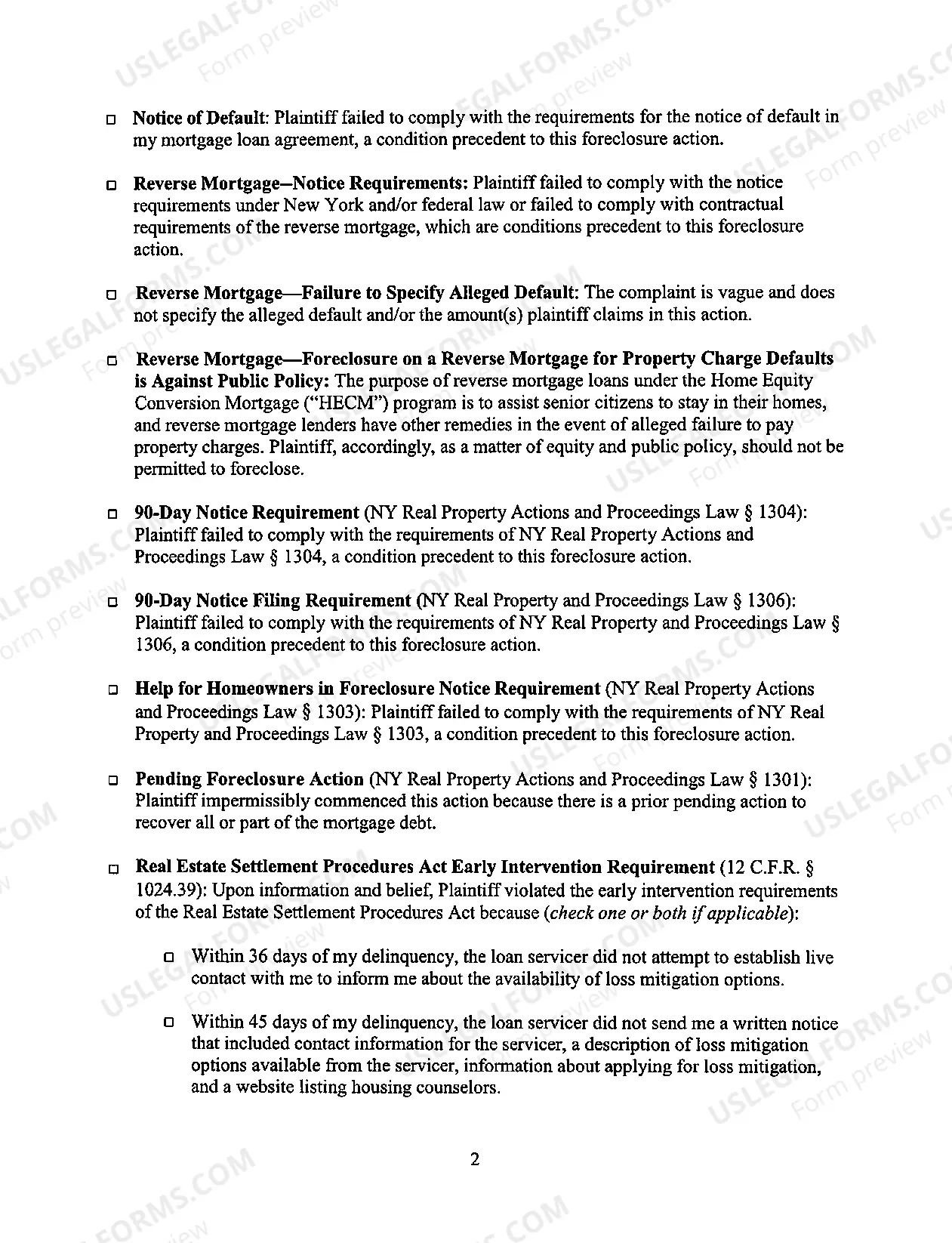 ☐ Notice of Default: Plaintiff failed to comply with the requirements for the notice of default in my mortgage loan agreement, a condition precedent to this foreclosure action.

☐ Reverse Mortgage–Notice Requirements: Plaintiff failed to comply with the notice requirements under New York and/or federal law or failed to comply with contractual requirements of the reverse mortgage, which are conditions precedent to this foreclosure action.

☐ Reverse Mortgage—Failure to Specify Alleged Default: The complaint is vague and does not specify the alleged default and/or the amount(s) plaintiff claims in this action.

☐ Reverse Mortgage—Foreclosure on a Reverse Mortgage for Property Charge Defaults is Against Public Policy: The purpose of reverse mortgage loans under the Home Equity Conversion Mortgage ("HECM") program is to assist senior citizens to stay in their homes, and reverse mortgage lenders have other remedies in the event of alleged failure to pay property charges. Plaintiff, accordingly, as a matter of equity and public policy, should not be permitted to foreclose.

☐ 90-Day Notice Requirement (NY Real Property Actions and Proceedings Law § 1304): Plaintiff failed to comply with the requirements of NY Real Property Actions and Proceedings Law § 1304, a condition precedent to this foreclosure action.

☐ 90-Day Notice Filing Requirement (NY Real Property and Proceedings Law § 1306): Plaintiff failed to comply with the requirements of NY Real Property and Proceedings Law § 1306, a condition precedent to this foreclosure action.

☐ Help for Homeowners in Foreclosure Notice Requirement (NY Real Property Actions and Proceedings Law § 1303): Plaintiff failed to comply with the requirements of NY Real Property and Proceedings Law § 1303, a condition precedent to this foreclosure action.

☐ Pending Foreclosure Action (NY Real Property Actions and Proceedings Law § 1301): Plaintiff impermissibly commenced this action because there is a prior pending action to recover all or part of the mortgage debt.

☐ Real Estate Settlement Procedures Act Early Intervention Requirement (12 C.F.R. § 1024.39): Upon information and belief, Plaintiff violated the early intervention requirements of the Real Estate Settlement Procedures Act because (check one or both if applicable):

☐ Within 36 days of my delinquency, the loan servicer did not attempt to establish live contact with me to inform me about the availability of loss mitigation options.

☐ Within 45 days of my delinquency, the loan servicer did not send me a written notice that included contact information for the servicer, a description of loss mitigation options available from the servicer, information about applying for loss mitigation, and a website listing housing counselors.

2

USLEGALFORMS.COM Form preview